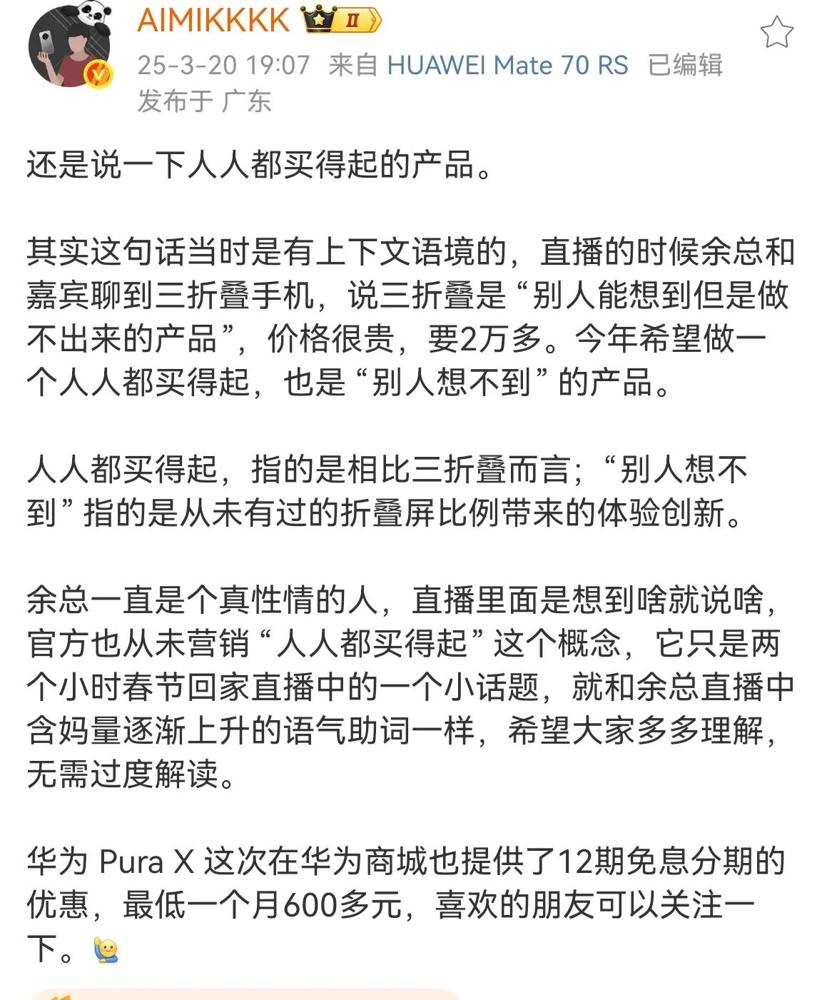 AIMIKKKK II
25-3-20 19:07 来自 HUAWEI Mate 70 RS 已编辑
发布于 广东

还是说一下人人都买得起的产品。

其实这句话当时是有上下文语境的，直播的时候余总和嘉宾聊到三折叠手机，说三折叠是“别人能想到但是做不出来的产品”，价格很贵，要2万多。今年希望做一个人人都买得起，也是“别人想不到”的产品。

人人都买得起，指的是相比三折叠而言；“别人想不到”指的是从未有过的折叠屏比例带来的体验创新。

余总一直是个真性情的人，直播里面是想到啥就说啥，官方也从未营销“人人都买得起”这个概念，它只是两个小时春节回家直播中的一个小话题，就和余总直播中含妈量逐渐上升的语气助词一样，希望大家多多理解，无需过度解读。

华为 Pura X 这次在华为商城也提供了12期免息分期的优惠，最低一个月600多元，喜欢的朋友可以关注一下。